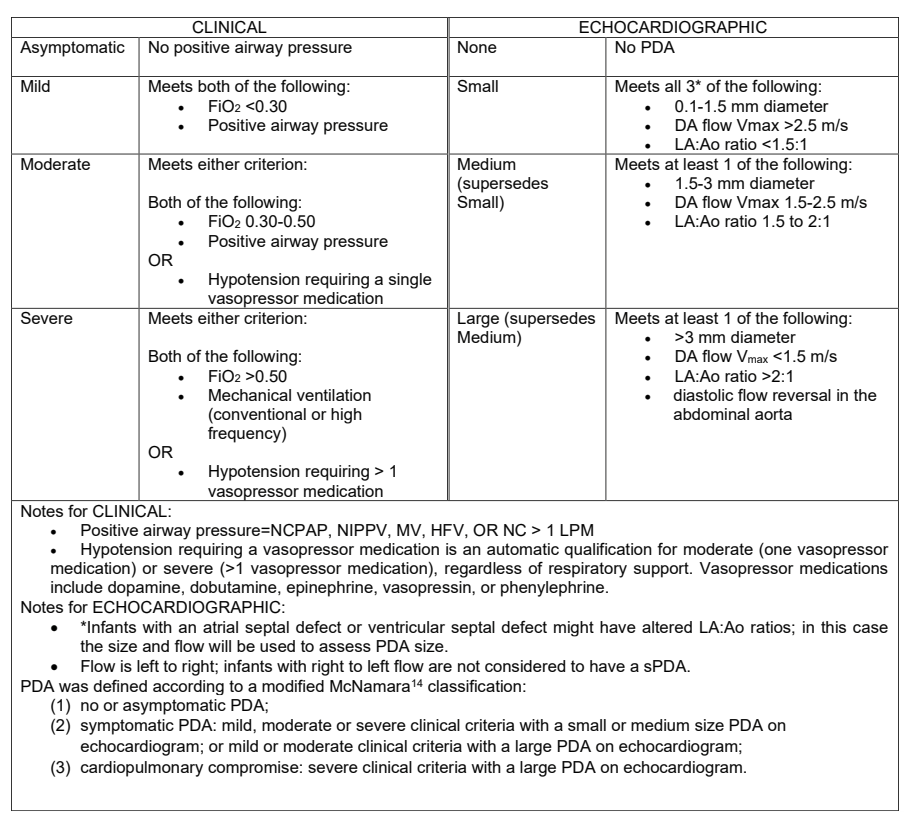 | CLINICAL | | ECHOCARDIOGRAPHIC | |
|---|---|---|---|
| Asymptomatic | No positive airway pressure | None | No PDA |
| Mild | Meets both of the following: • $FiO_2$ <0.30 • Positive airway pressure | Small | Meets all 3* of the following: • 0.1-1.5 mm diameter • DA flow Vmax >2.5 m/s • LA:Ao ratio <1.5:1 |
| Moderate | Meets either criterion: Both of the following: • $FiO_2$ 0.30-0.50 • Positive airway pressure OR • Hypotension requiring a single vasopressor medication | Medium (supersedes Small) | Meets at least 1 of the following: • 1.5-3 mm diameter • DA flow Vmax 1.5-2.5 m/s • LA:Ao ratio 1.5 to 2:1 |
| Severe | Meets either criterion: Both of the following: • $FiO_2$ >0.50 • Mechanical ventilation (conventional or high frequency) OR • Hypotension requiring > 1 vasopressor medication | Large (supersedes Medium) | Meets at least 1 of the following: • >3 mm diameter • DA flow $V_{max}$ <1.5 m/s • LA:Ao ratio >2:1 • diastolic flow reversal in the abdominal aorta |

Notes for CLINICAL:
• Positive airway pressure=NCPAP, NIPPV, MV, HFV, OR NC > 1 LPM
• Hypotension requiring a vasopressor medication is an automatic qualification for moderate (one vasopressor medication) or severe (>1 vasopressor medication), regardless of respiratory support. Vasopressor medications include dopamine, dobutamine, epinephrine, vasopressin, or phenylephrine.
Notes for ECHOCARDIOGRAPHIC:
• *Infants with an atrial septal defect or ventricular septal defect might have altered LA:Ao ratios; in this case the size and flow will be used to assess PDA size.
• Flow is left to right; infants with right to left flow are not considered to have a sPDA.
PDA was defined according to a modified McNamara$^{14}$ classification:
(1) no or asymptomatic PDA;
(2) symptomatic PDA: mild, moderate or severe clinical criteria with a small or medium size PDA on echocardiogram; or mild or moderate clinical criteria with a large PDA on echocardiogram;
(3) cardiopulmonary compromise: severe clinical criteria with a large PDA on echocardiogram.